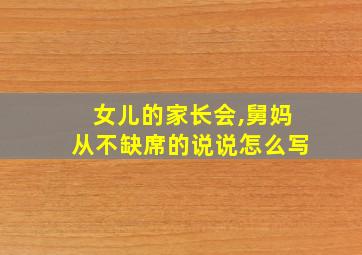 女儿的家长会,舅妈从不缺席的说说怎么写